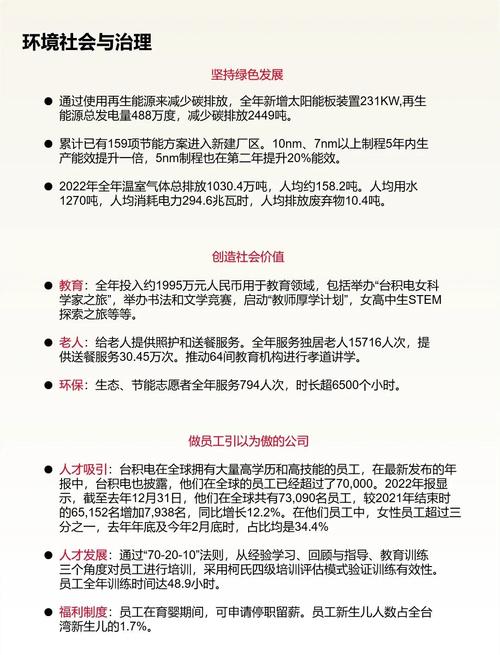 环境社会与治理

坚持绿色发展

● 通过使用再生能源来减少碳排放，全年新增太阳能板装置231KW,再生能源总发电量488万度，减少碳排放2449吨。

● 累计已有159项节能方案进入新建厂区。10nm、7nm以上制程5年内生产能效提升一倍，5nm制程也在第二年提升20%能效。

● 2022年全年温室气体总排放1030.4万吨，人均约158.2吨。人均用水1270吨，人均消耗电力294.6兆瓦时，人均排放废弃物10.4吨。

创造社会价值

● 教育：全年投入约1995万元人民币用于教育领域，包括举办“台积电女科学家之旅”，举办书法和文学竞赛，启动“教师厚学计划”，女高中生STEM探索之旅等等。

● 老人：给老人提供照护和送餐服务。全年服务独居老人15716人次，提供送餐服务30.45万次。推动64间教育机构进行孝道讲学。

● 环保：生态、节能志愿者全年服务794人次，时长超6500个小时。

做员工引以为傲的公司

● 人才吸引：台积电在全球拥有大量高学历和高技能的员工，在最新发布的年报中，台积电也披露，他们在全球的员工已经超过了70,000。2022年报显示，截至去年12月31日，他们在全球共有73,090名员工，较2021年结束时的65,152名增加7,938名，同比增长12.2%。在他们员工中，女性员工超过三分之一，去年年底及今年2月底时，占比均是34.4%

● 人才发展：通过“70-20-10”法则，从经验学习、回顾与指导、教育训练三个角度对员工进行培训，采用柯氏四级培训评估模式验证训练有效性。员工全年训练时间达48.9小时。

● 福利制度：员工在育婴期间，可申请停职留薪。员工新生儿人数占全台湾新生儿的1.7%。